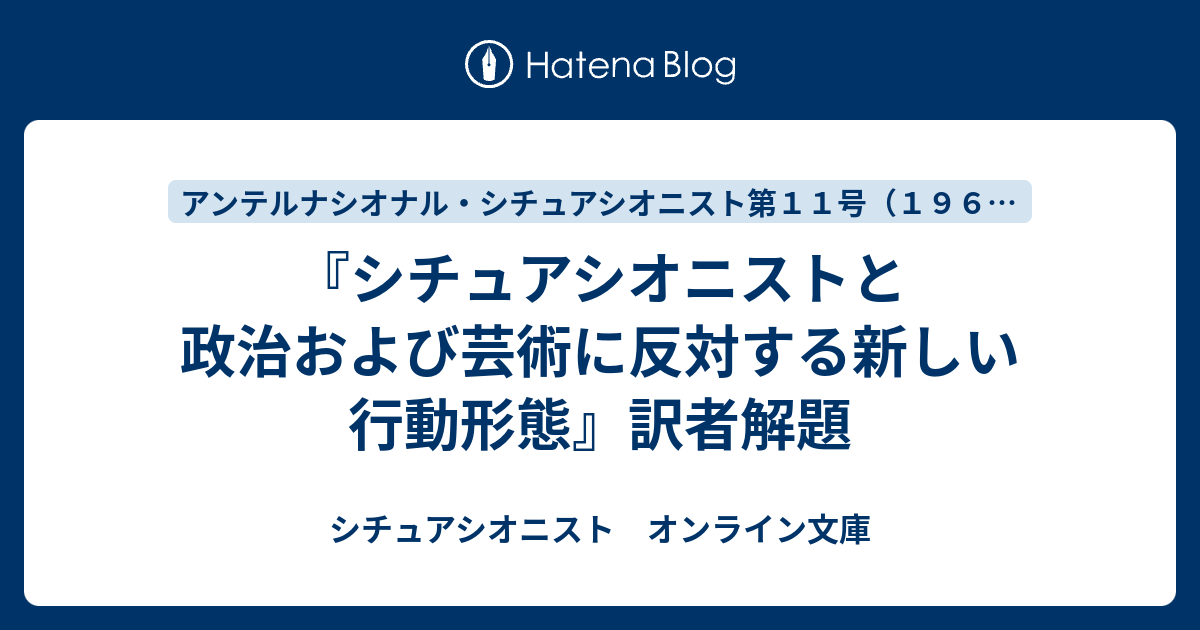 Hatena Blog

アンテルナシオナル・シチュアシオニスト第１１号（１９６…

『シチュアシオニストと政治および芸術に反対する新しい行動形態』訳者解題

シチュアシオニスト　オンライン文庫